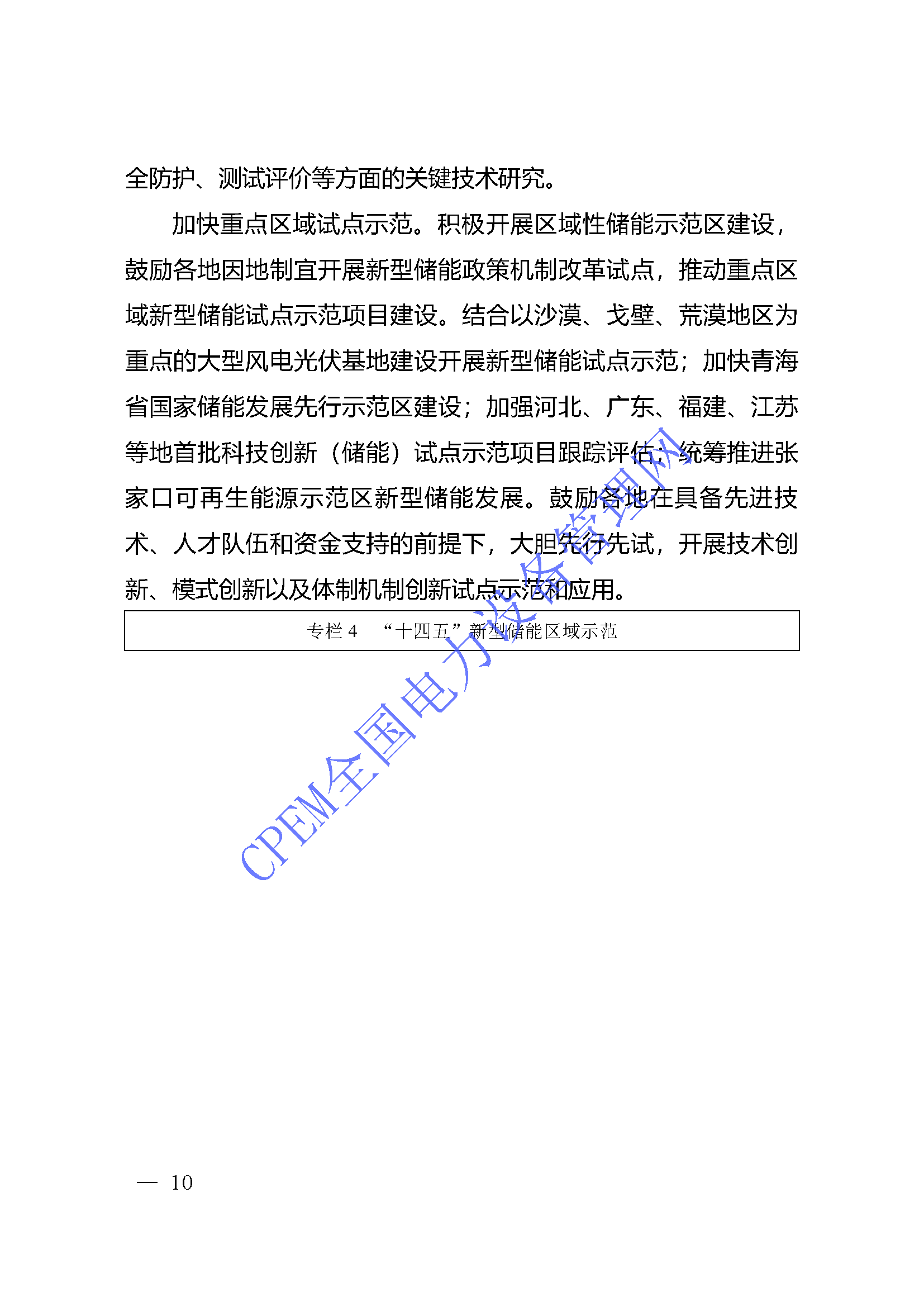 全防护、测试评价等方面的关键技术研究。

加快重点区域试点示范。积极开展区域性储能示范区建设，鼓励各地因地制宜开展新型储能政策机制改革试点，推动重点区域新型储能试点示范项目建设。结合以沙漠、戈壁、荒漠地区为重点的大型风电光伏基地建设开展新型储能试点示范；加快青海省国家储能发展先行示范区建设；加强河北、广东、福建、江苏等地首批科技创新（储能）试点示范项目跟踪评估；统筹推进张家口可再生能源示范区新型储能发展。鼓励各地在具备先进技术、人才队伍和资金支持的前提下，大胆先行先试，开展技术创新、模式创新以及体制机制创新试点示范和应用。

专栏 4　“十四五”新型储能区域示范

CPEM全国电力设备管理网

— 10